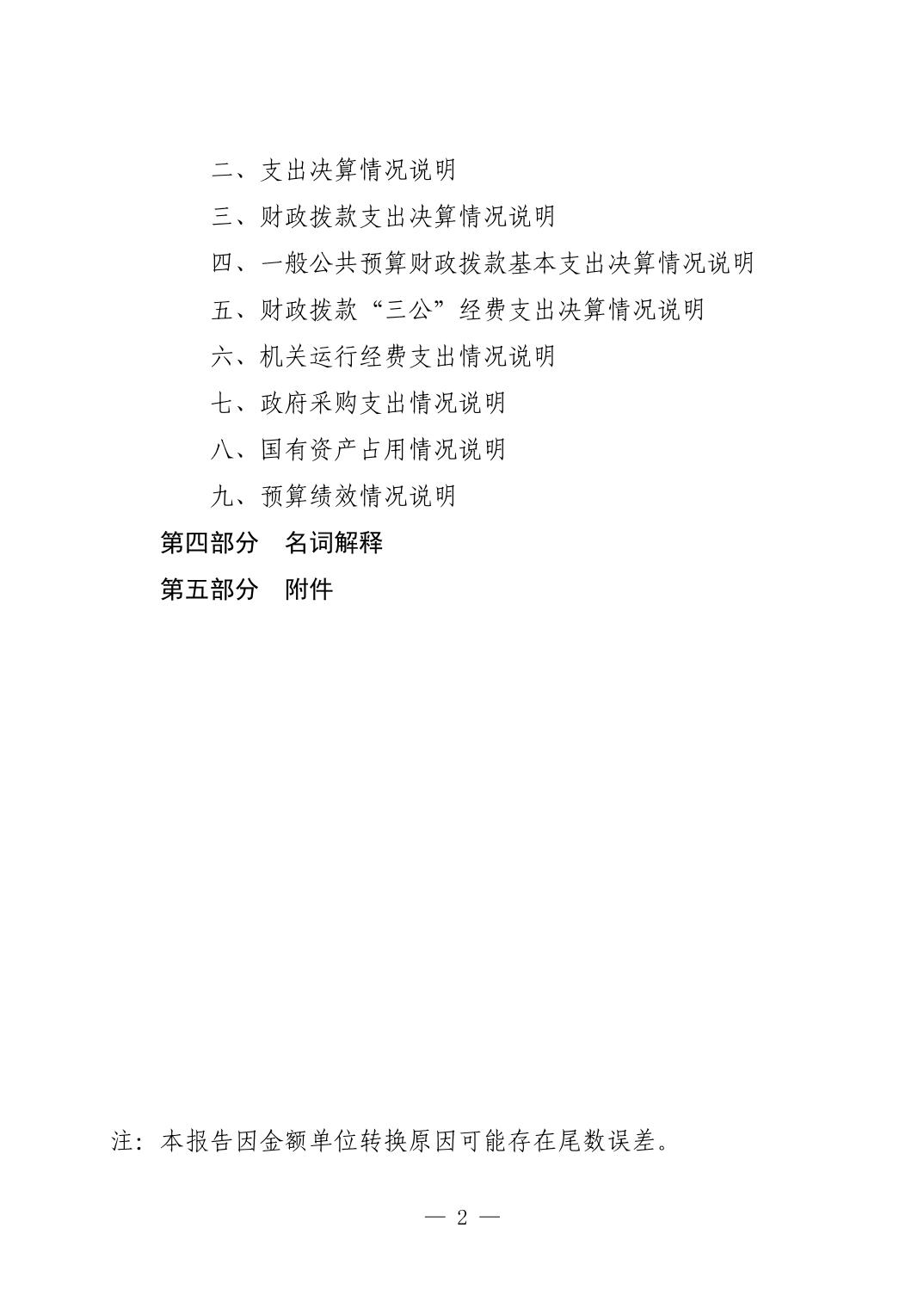 二、支出决算情况说明

三、财政拨款支出决算情况说明

四、一般公共预算财政拨款基本支出决算情况说明

五、财政拨款“三公”经费支出决算情况说明

六、机关运行经费支出情况说明

七、政府采购支出情况说明

八、国有资产占用情况说明

九、预算绩效情况说明

第四部分　名词解释

第五部分　附件

注：本报告因金额单位转换原因可能存在尾数误差。

— 2 —